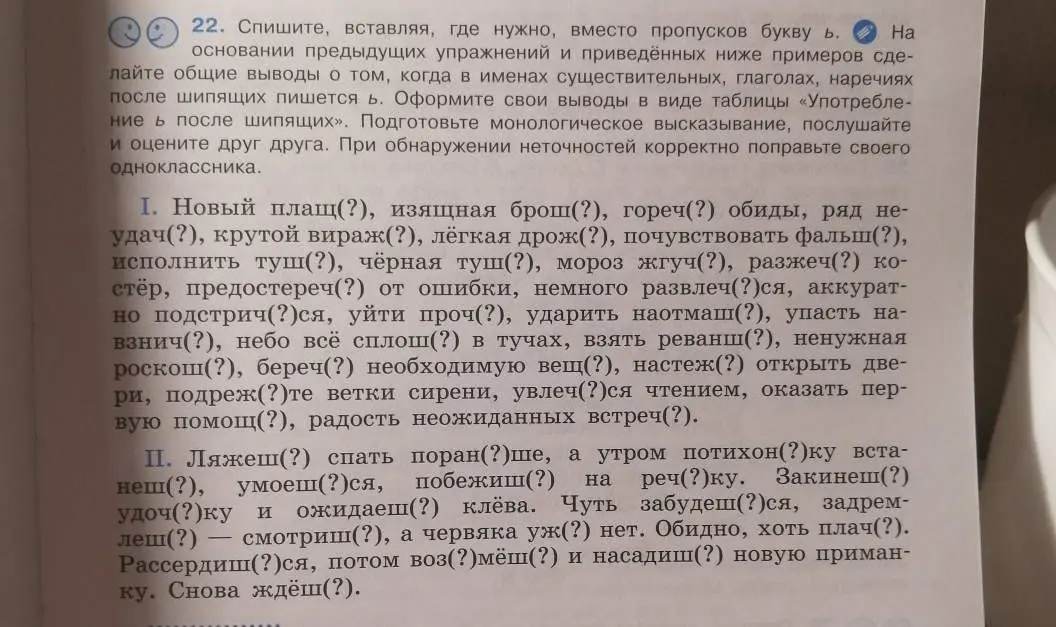 22. Спишите, вставляя, где нужно, вместо пропусков букву ь. На основании предыдущих упражнений и приведённых ниже примеров сделайте общие выводы о том, когда в именах существительных, глаголах, наречиях после шипящих пишется ь. Оформите свои выводы в виде таблицы «Употребление ь после шипящих». Подготовьте монологическое высказывание, послушайте и оцените друг друга. При обнаружении неточностей корректно поправьте своего одноклассника.

I. Новый плащ(?), изящная брош(?), гореч(?) обиды, ряд неудач(?), крутой вираж(?), лёгкая дрож(?), почувствовать фальш(?), исполнить туш(?), чёрная туш(?), мороз жгуч(?), разжеч(?) костёр, предостереч(?) от ошибки, немного развлеч(?)ся, аккуратно подстрич(?)ся, уйти проч(?), ударить наотмаш(?), упасть навзнич(?), небо всё сплош(?) в тучах, взять реванш(?), ненужная роскош(?), береч(?) необходимую вещ(?), настеж(?) открыть двери, подреж(?)те ветки сирени, увлеч(?)ся чтением, оказать первую помощ(?), радость неожиданных встреч(?).

II. Ляжеш(?) спать поран(?)ше, а утром потихон(?)ку встанеш(?), умоеш(?)ся, побежиш(?) на реч(?)ку. Закинеш(?) удоч(?)ку и ожидаеш(?) клёва. Чуть забудеш(?)ся, задремлеш(?) — смотриш(?), а червяка уж(?) нет. Обидно, хоть плач(?). Рассердиш(?)ся, потом воз(?)мёш(?) и насадиш(?) новую приманку. Снова ждёш(?).